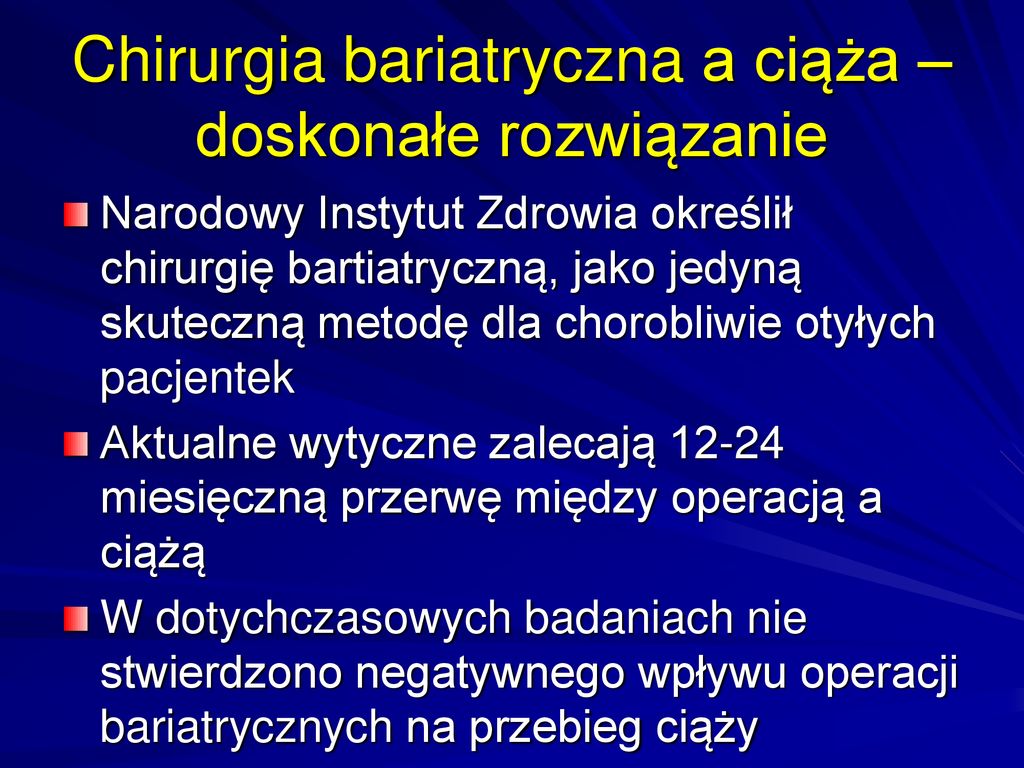 Chirurgia bariatryczna a ciąża – doskonałe rozwiązanie

Narodowy Instytut Zdrowia określił chirurgię bartiatryczną, jako jedyną skuteczną metodę dla chorobliwie otyłych pacjentek

Aktualne wytyczne zalecają 12-24 miesięczną przerwę między operacją a ciążą

W dotychczasowych badaniach nie stwierdzono negatywnego wpływu operacji bariatrycznych na przebieg ciąży